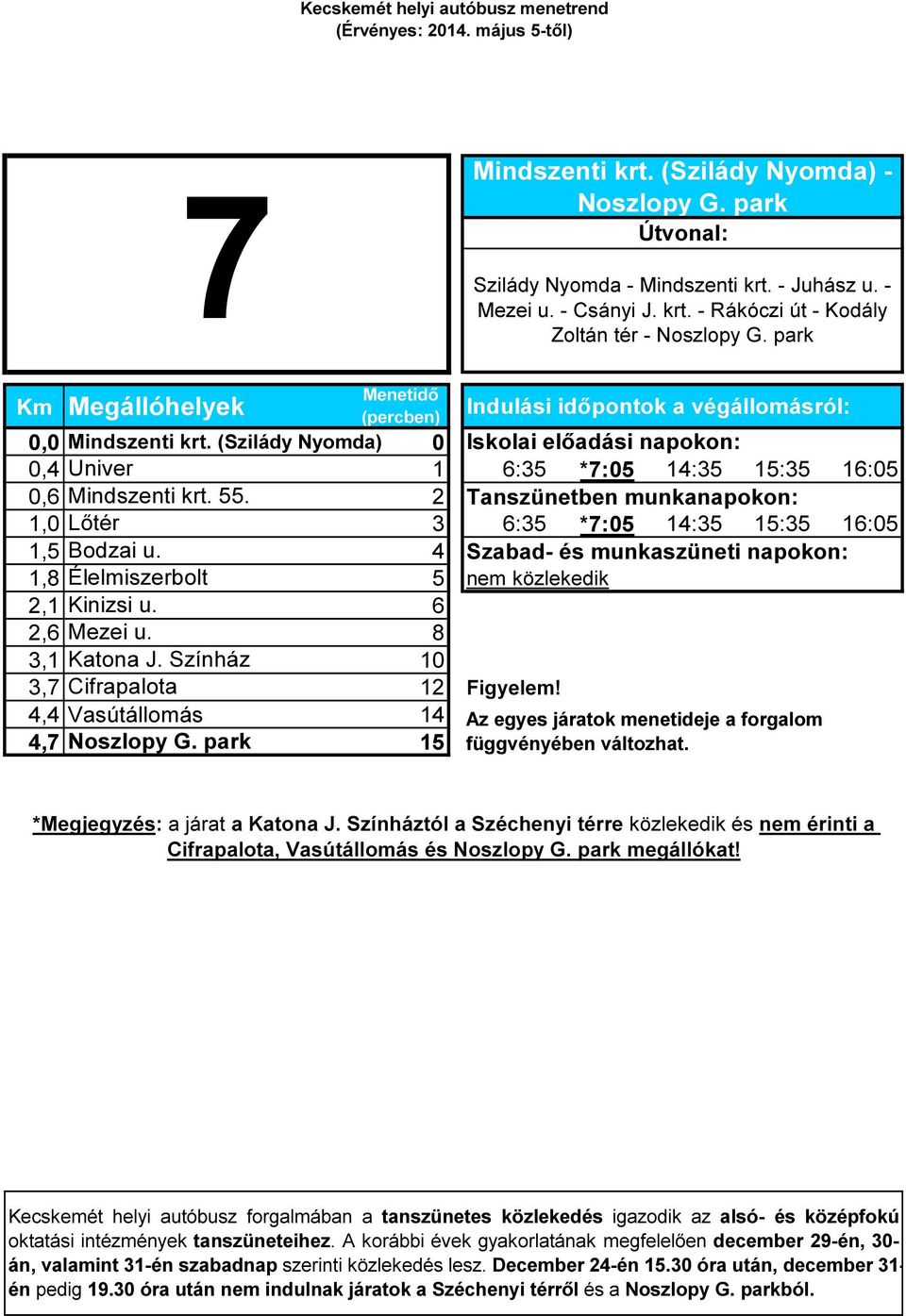 Kecskemét helyi autóbusz menetrend
(Érvényes: 2014. május 5-től)

7

Mindszenti krt. (Szilády Nyomda) - Noszlopy G. park

Útvonal:

Szilády Nyomda - Mindszenti krt. - Juhász u. - Mezei u. - Csányi J. krt. - Rákóczi út - Kodály Zoltán tér - Noszlopy G. park

| Km | Megállóhelyek | Menetidő (percben) |
|---|---|---|
| 0,0 | Mindszenti krt. (Szilády Nyomda) | 0 |
| 0,4 | Univer | 1 |
| 0,6 | Mindszenti krt. 55. | 2 |
| 1,0 | Lőtér | 3 |
| 1,5 | Bodzai u. | 4 |
| 1,8 | Élelmiszerbolt | 5 |
| 2,1 | Kinizsi u. | 6 |
| 2,6 | Mezei u. | 8 |
| 3,1 | Katona J. Színház | 10 |
| 3,7 | Cifrapalota | 12 |
| 4,4 | Vasútállomás | 14 |
| 4,7 | Noszlopy G. park | 15 |

Indulási időpontok a végállomásról:

Iskolai előadási napokon:
6:35 *7:05 14:35 15:35 16:05

Tanszünetben munkanapokon:
6:35 *7:05 14:35 15:35 16:05

Szabad- és munkaszüneti napokon:
nem közlekedik

Figyelem!
Az egyes járatok menetideje a forgalom függvényében változhat.

*Megjegyzés: a járat a Katona J. Színháztól a Széchenyi térre közlekedik és nem érinti a Cifrapalota, Vasútállomás és Noszlopy G. park megállókat!

Kecskemét helyi autóbusz forgalmában a tanszünetes közlekedés igazodik az alsó- és középfokú oktatási intézmények tanszüneteihez. A korábbi évek gyakorlatának megfelelően december 29-én, 30-án, valamint 31-én szabadnap szerinti közlekedés lesz. December 24-én 15.30 óra után, december 31-én pedig 19.30 óra után nem indulnak járatok a Széchenyi térről és a Noszlopy G. parkból.